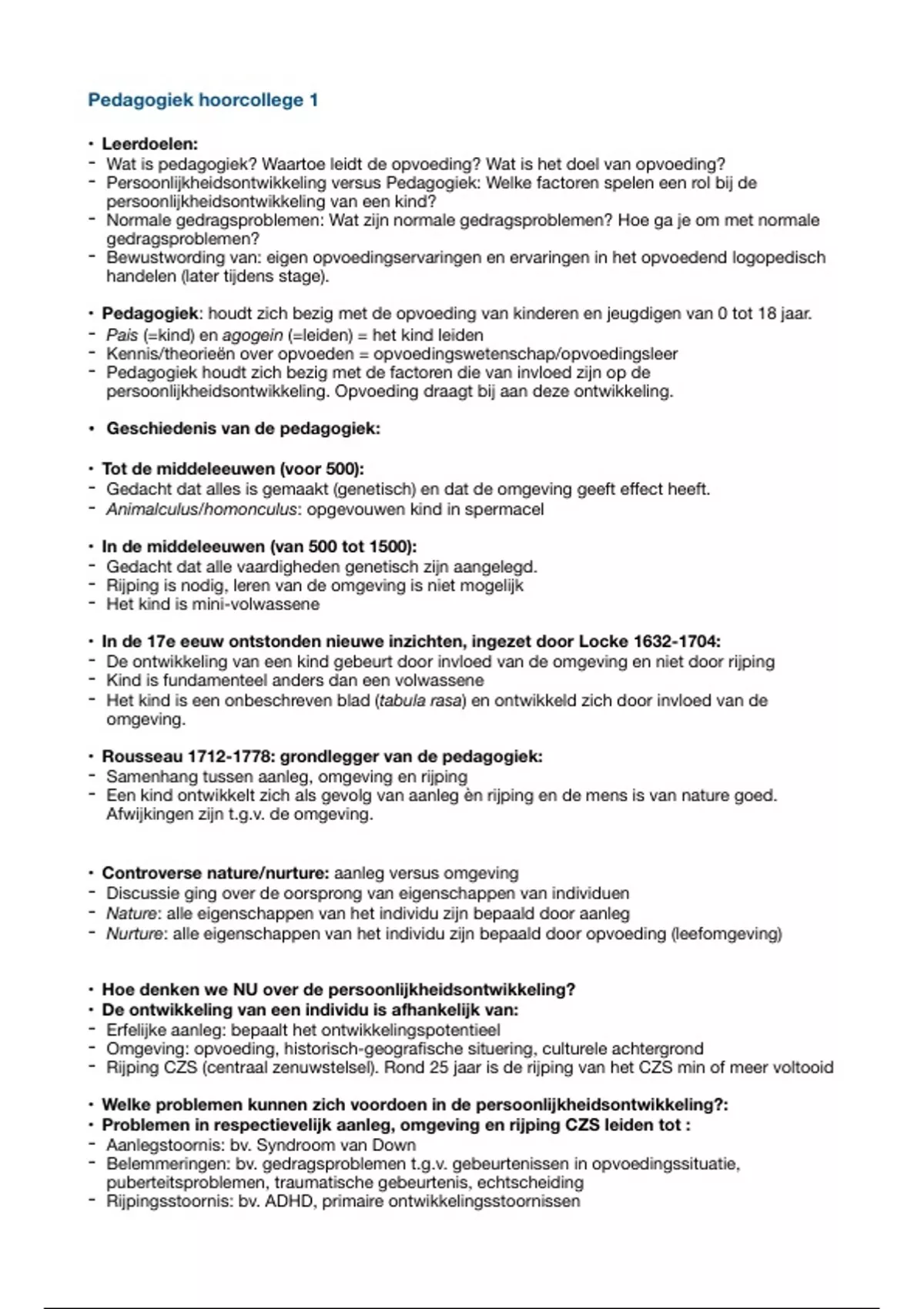 Pedagogiek hoorcollege 1

• Leerdoelen:
- Wat is pedagogiek? Waartoe leidt de opvoeding? Wat is het doel van opvoeding?
- Persoonlijkheidsontwikkeling versus Pedagogiek: Welke factoren spelen een rol bij de persoonlijkheidsontwikkeling van een kind?
- Normale gedragsproblemen: Wat zijn normale gedragsproblemen? Hoe ga je om met normale gedragsproblemen?
- Bewustwording van: eigen opvoedingservaringen en ervaringen in het opvoedend logopedisch handelen (later tijdens stage).

• Pedagogiek: houdt zich bezig met de opvoeding van kinderen en jeugdigen van 0 tot 18 jaar.
- Pais (=kind) en agogein (=leiden) = het kind leiden
- Kennis/theorieën over opvoeden = opvoedingswetenschap/opvoedingsleer
- Pedagogiek houdt zich bezig met de factoren die van invloed zijn op de persoonlijkheidsontwikkeling. Opvoeding draagt bij aan deze ontwikkeling.

• Geschiedenis van de pedagogiek:

• Tot de middeleeuwen (voor 500):
- Gedacht dat alles is gemaakt (genetisch) en dat de omgeving geeft effect heeft.
- Animalculus/homonculus: opgevouwen kind in spermacel

• In de middeleeuwen (van 500 tot 1500):
- Gedacht dat alle vaardigheden genetisch zijn aangelegd.
- Rijping is nodig, leren van de omgeving is niet mogelijk
- Het kind is mini-volwassene

• In de 17e eeuw ontstonden nieuwe inzichten, ingezet door Locke 1632-1704:
- De ontwikkeling van een kind gebeurt door invloed van de omgeving en niet door rijping
- Kind is fundamenteel anders dan een volwassene
- Het kind is een onbeschreven blad (tabula rasa) en ontwikkeld zich door invloed van de omgeving.

• Rousseau 1712-1778: grondlegger van de pedagogiek:
- Samenhang tussen aanleg, omgeving en rijping
- Een kind ontwikkelt zich als gevolg van aanleg èn rijping en de mens is van nature goed. Afwijkingen zijn t.g.v. de omgeving.

• Controverse nature/nurture: aanleg versus omgeving
- Discussie ging over de oorsprong van eigenschappen van individuen
- Nature: alle eigenschappen van het individu zijn bepaald door aanleg
- Nurture: alle eigenschappen van het individu zijn bepaald door opvoeding (leefomgeving)

• Hoe denken we NU over de persoonlijkheidsontwikkeling?
• De ontwikkeling van een individu is afhankelijk van:
- Erfelijke aanleg: bepaalt het ontwikkelingspotentieel
- Omgeving: opvoeding, historisch-geografische situering, culturele achtergrond
- Rijping CZS (centraal zenuwstelsel). Rond 25 jaar is de rijping van het CZS min of meer voltooid

• Welke problemen kunnen zich voordoen in de persoonlijkheidsontwikkeling?:
• Problemen in respectievelijk aanleg, omgeving en rijping CZS leiden tot :
- Aanlegstoornis: bv. Syndroom van Down
- Belemmeringen: bv. gedragsproblemen t.g.v. gebeurtenissen in opvoedingssituatie, puberteitsproblemen, traumatische gebeurtenis, echtscheiding
- Rijpingsstoornis: bv. ADHD, primaire ontwikkelingsstoornissen